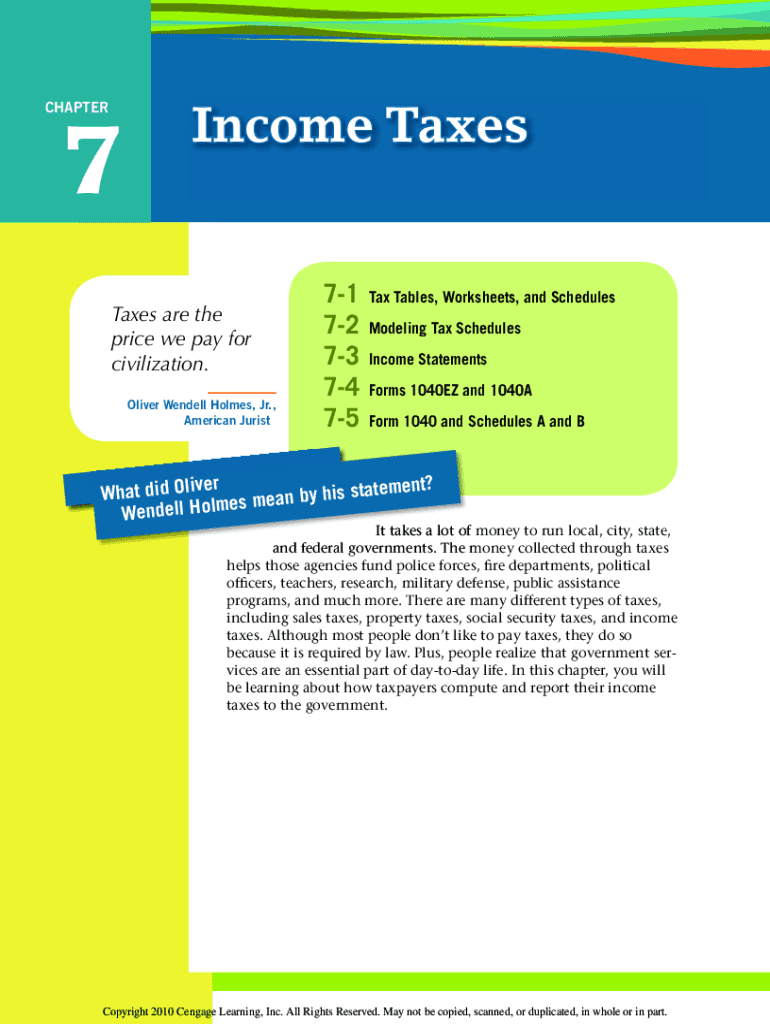 CHAPTER

7

Income Taxes

Taxes are the price we pay for civilization.

Oliver Wendell Holmes, Jr., American Jurist

7-1 Tax Tables, Worksheets, and Schedules
7-2 Modeling Tax Schedules
7-3 Income Statements
7-4 Forms 1040EZ and 1040A
7-5 Form 1040 and Schedules A and B

What did Oliver Wendell Holmes mean by his statement?

It takes a lot of money to run local, city, state, and federal governments. The money collected through taxes helps those agencies fund police forces, fire departments, political officers, teachers, research, military defense, public assistance programs, and much more. There are many different types of taxes, including sales taxes, property taxes, social security taxes, and income taxes. Although most people don't like to pay taxes, they do so because it is required by law. Plus, people realize that government services are an essential part of day-to-day life. In this chapter, you will be learning about how taxpayers compute and report their income taxes to the government.

Copyright 2010 Cengage Learning, Inc. All Rights Reserved. May not be copied, scanned, or duplicated, in whole or in part.